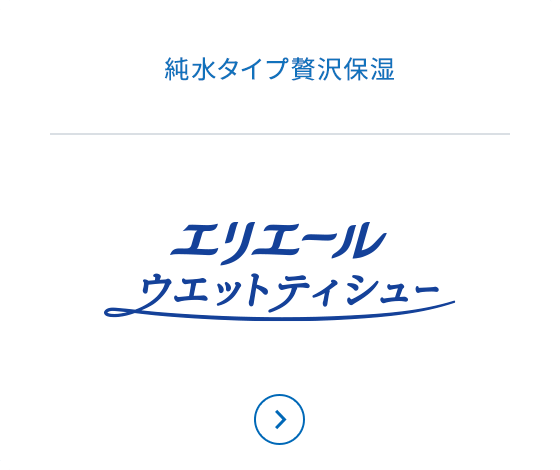 純水タイプ贅沢保湿

エリエール
ウエットティシュー